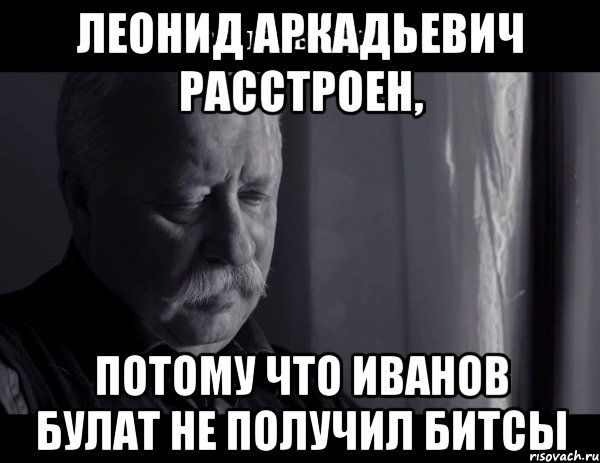 ЛЕОНИД АРКАДЬЕВИЧ РАССТРОЕН,

ПОТОМУ ЧТО ИВАНОВ БУЛАТ НЕ ПОЛУЧИЛ БИТСЫ

risovach.ru